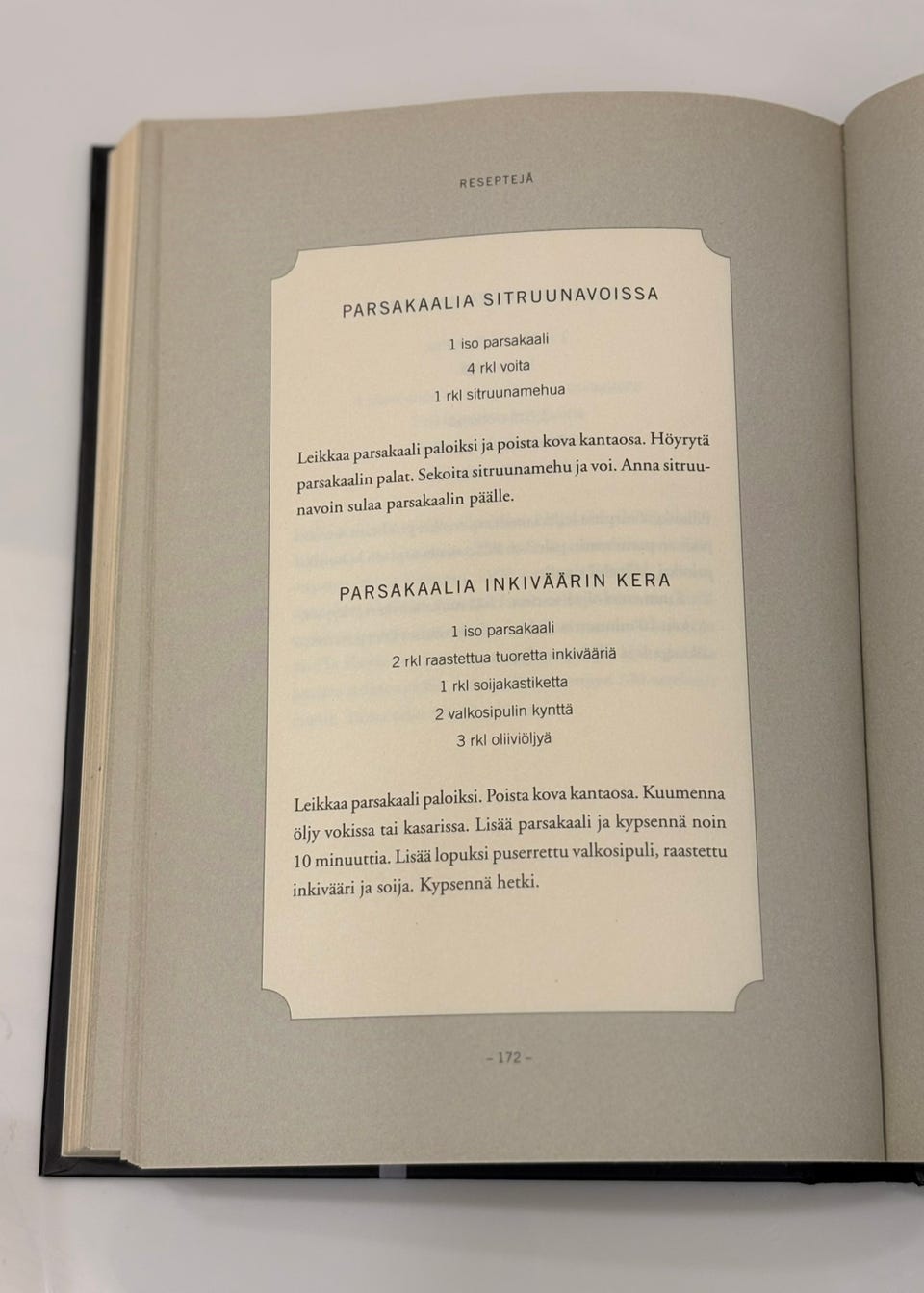 RESEPTEJÄ

PARSAKAALIA SITRUUNAVOISSA

1 iso parsakaali
4 rkl voita
1 rkl sitruunamehua

Leikkaa parsakaali paloiksi ja poista kova kantaosa. Höyrytä parsakaalin palat. Sekoita sitruunamehu ja voi. Anna sitruunavoin sulaa parsakaalin päälle.

PARSAKAALIA INKIVÄÄRIN KERA

1 iso parsakaali
2 rkl raastettua tuoretta inkivääriä
1 rkl soijakastiketta
2 valkosipulin kynttä
3 rkl oliiviöljyä

Leikkaa parsakaali paloiksi. Poista kova kantaosa. Kuumenna öljy vokissa tai kasarissa. Lisää parsakaali ja kypsennä noin 10 minuuttia. Lisää lopuksi puserrettu valkosipuli, raastettu inkivääri ja soija. Kypsennä hetki.

– 172 –